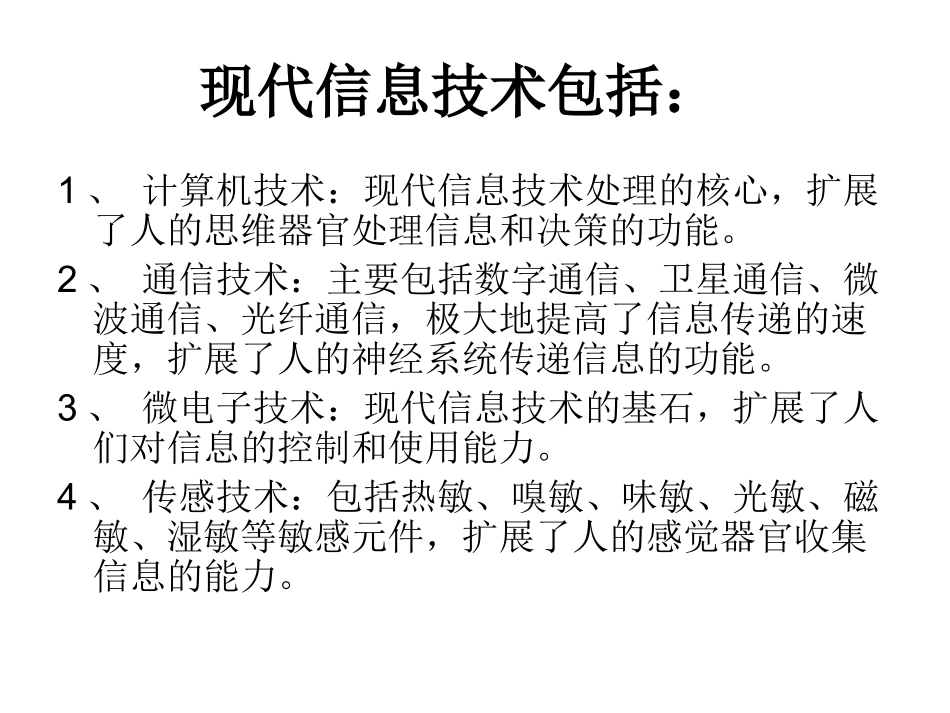 现代信息技术包括：

1、 计算机技术：现代信息技术处理的核心，扩展了人的思维器官处理信息和决策的功能。

2、 通信技术：主要包括数字通信、卫星通信、微波通信、光纤通信，极大地提高了信息传递的速度，扩展了人的神经系统传递信息的功能。

3、 微电子技术：现代信息技术的基石，扩展了人们对信息的控制和使用能力。

4、 传感技术：包括热敏、嗅敏、味敏、光敏、磁敏、湿敏等敏感元件，扩展了人的感觉器官收集信息的能力。